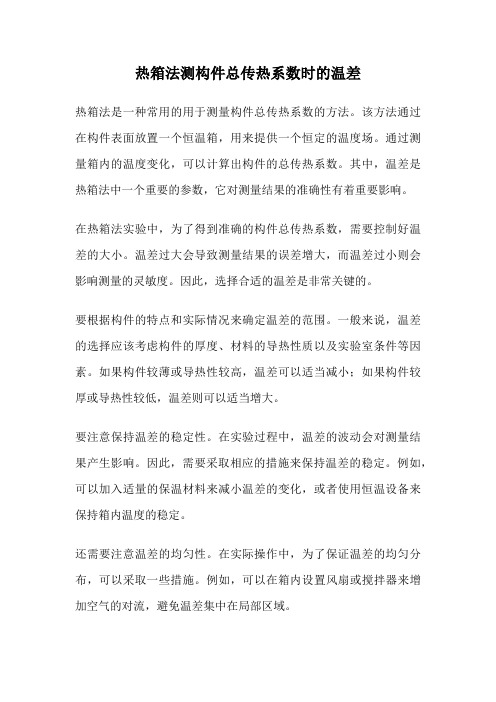 热箱法测构件总传热系数时的温差

热箱法是一种常用的用于测量构件总传热系数的方法。该方法通过在构件表面放置一个恒温箱，用来提供一个恒定的温度场。通过测量箱内的温度变化，可以计算出构件的总传热系数。其中，温差是热箱法中一个重要的参数，它对测量结果的准确性有着重要影响。

在热箱法实验中，为了得到准确的构件总传热系数，需要控制好温差的大小。温差过大会导致测量结果的误差增大，而温差过小则会影响测量的灵敏度。因此，选择合适的温差是非常关键的。

要根据构件的特点和实际情况来确定温差的范围。一般来说，温差的选择应该考虑构件的厚度、材料的导热性质以及实验室条件等因素。如果构件较薄或导热性较高，温差可以适当减小；如果构件较厚或导热性较低，温差则可以适当增大。

要注意保持温差的稳定性。在实验过程中，温差的波动会对测量结果产生影响。因此，需要采取相应的措施来保持温差的稳定。例如，可以加入适量的保温材料来减小温差的变化，或者使用恒温设备来保持箱内温度的稳定。

还需要注意温差的均匀性。在实际操作中，为了保证温差的均匀分布，可以采取一些措施。例如，可以在箱内设置风扇或搅拌器来增加空气的对流，避免温差集中在局部区域。